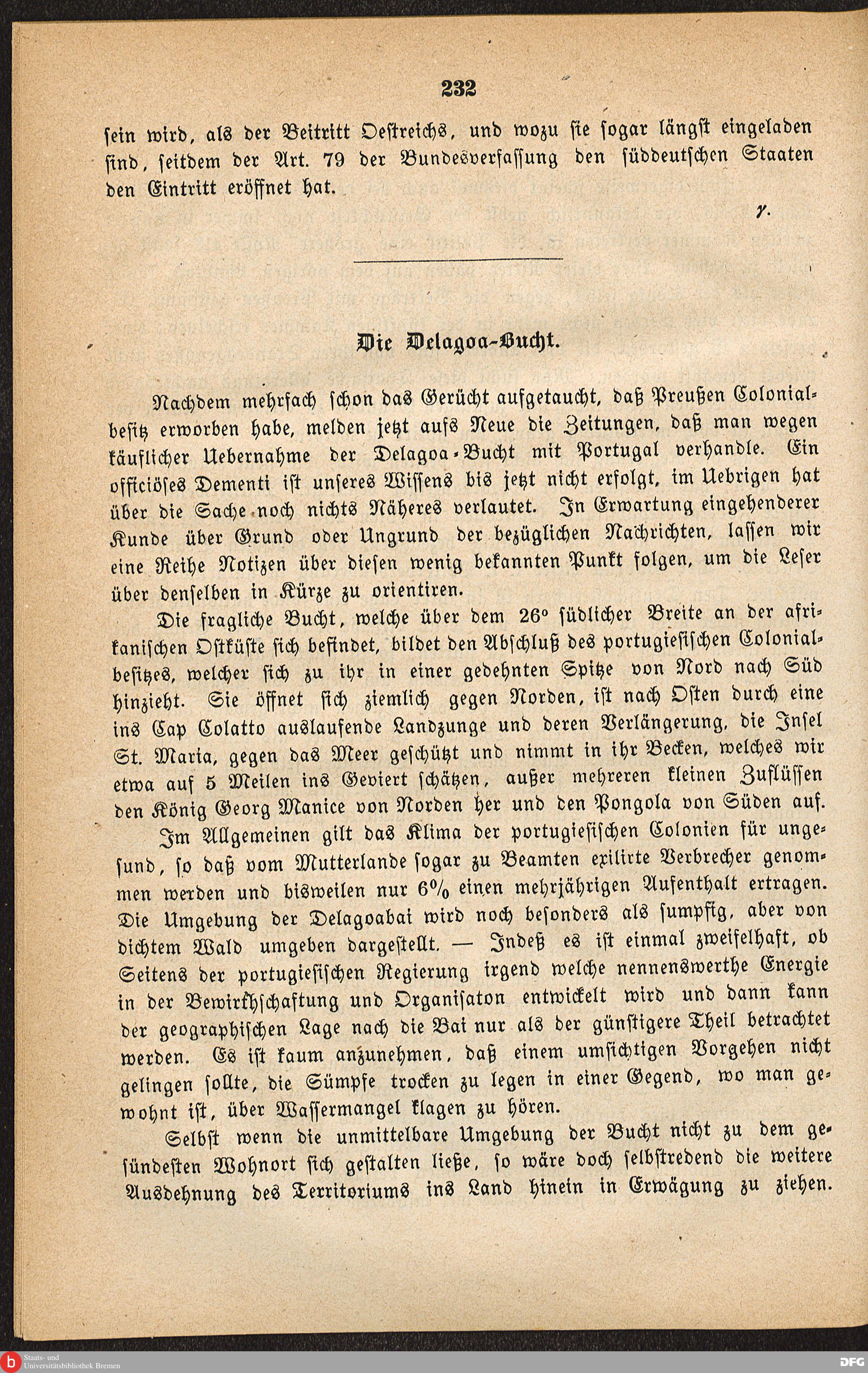 232

sein wird, als der Beitritt Oestreichs, und wozu sie sogar längst eingeladen sind, seitdem der Art. 79 der Bundesverfassung den süddeutschen Staaten den Eintritt eröffnet hat.

γ.

Die Delagoa-Bucht.

Nachdem mehrfach schon das Gerücht aufgetaucht, daß Preußen Colonialbesitz erworben habe, melden jetzt aufs Neue die Zeitungen, daß man wegen käuflicher Uebernahme der Delagoa-Bucht mit Portugal verhandle. Ein officiöses Dementi ist unseres Wissens bis jetzt nicht erfolgt, im Uebrigen hat über die Sache noch nichts Näheres verlautet. In Erwartung eingehenderer Kunde über Grund oder Ungrund der bezüglichen Nachrichten, lassen wir eine Reihe Notizen über diesen wenig bekannten Punkt folgen, um die Leser über denselben in Kürze zu orientiren.

Die fragliche Bucht, welche über dem 26° südlicher Breite an der afrikanischen Ostküste sich befindet, bildet den Abschluß des portugiesischen Colonialbesitzes, welcher sich zu ihr in einer gedehnten Spitze von Nord nach Süd hinzieht. Sie öffnet sich ziemlich gegen Norden, ist nach Osten durch eine ins Cap Colatto auslaufende Landzunge und deren Verlängerung, die Insel St. Maria, gegen das Meer geschützt und nimmt in ihr Becken, welches wir etwa auf 5 Meilen ins Geviert schätzen, außer mehreren kleinen Zuflüssen den König Georg Manice von Norden her und den Pongola von Süden auf.

Im Allgemeinen gilt das Klima der portugiesischen Colonien für ungesund, so daß vom Mutterlande sogar zu Beamten exilirte Verbrecher genommen werden und bisweilen nur 6% einen mehrjährigen Aufenthalt ertragen. Die Umgebung der Delagoabai wird noch besonders als sumpfig, aber von dichtem Wald umgeben dargestellt. — Indeß es ist einmal zweifelhaft, ob Seitens der portugiesischen Regierung irgend welche nennenswerthe Energie in der Bewirthschaftung und Organisaton entwickelt wird und dann kann der geographischen Lage nach die Bai nur als der günstigere Theil betrachtet werden. Es ist kaum anzunehmen, daß einem umsichtigen Vorgehen nicht gelingen sollte, die Sümpfe trocken zu legen in einer Gegend, wo man gewohnt ist, über Wassermangel klagen zu hören.

Selbst wenn die unmittelbare Umgebung der Bucht nicht zu dem gesündesten Wohnort sich gestalten ließe, so wäre doch selbstredend die weitere Ausdehnung des Territoriums ins Land hinein in Erwägung zu ziehen.

Staats- und Universitätsbibliothek Bremen

DFG